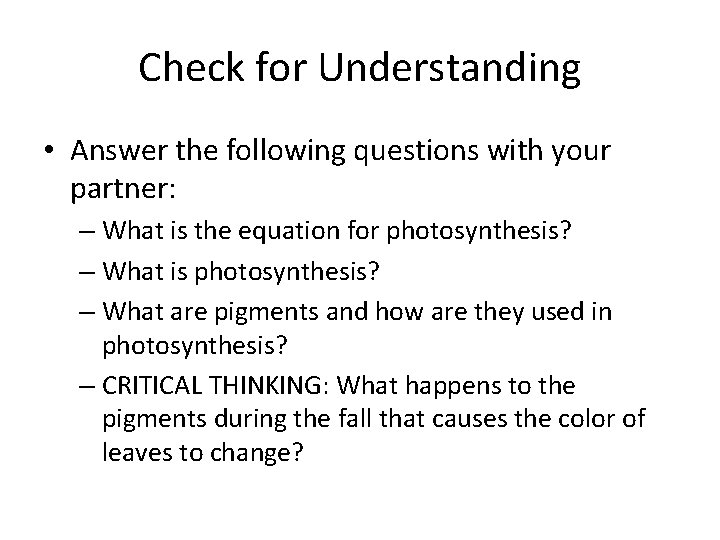 Check for Understanding

• Answer the following questions with your partner:

– What is the equation for photosynthesis?
– What is photosynthesis?
– What are pigments and how are they used in photosynthesis?
– CRITICAL THINKING: What happens to the pigments during the fall that causes the color of leaves to change?